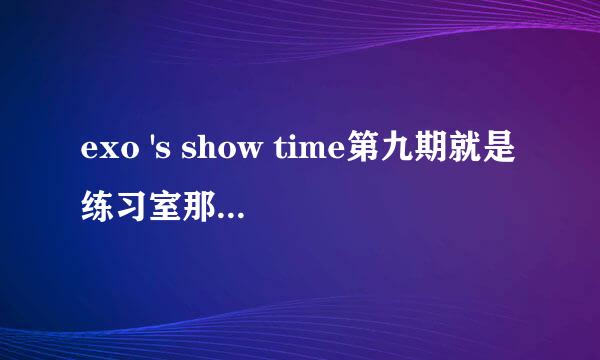 exo 's show time第九期就是练习室那...